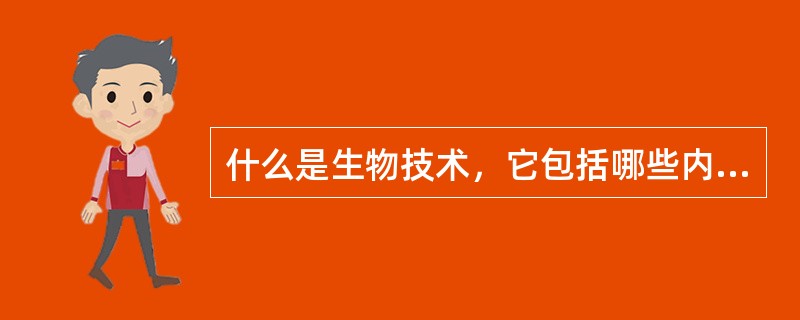 什么是生物技术，它包括哪些内...